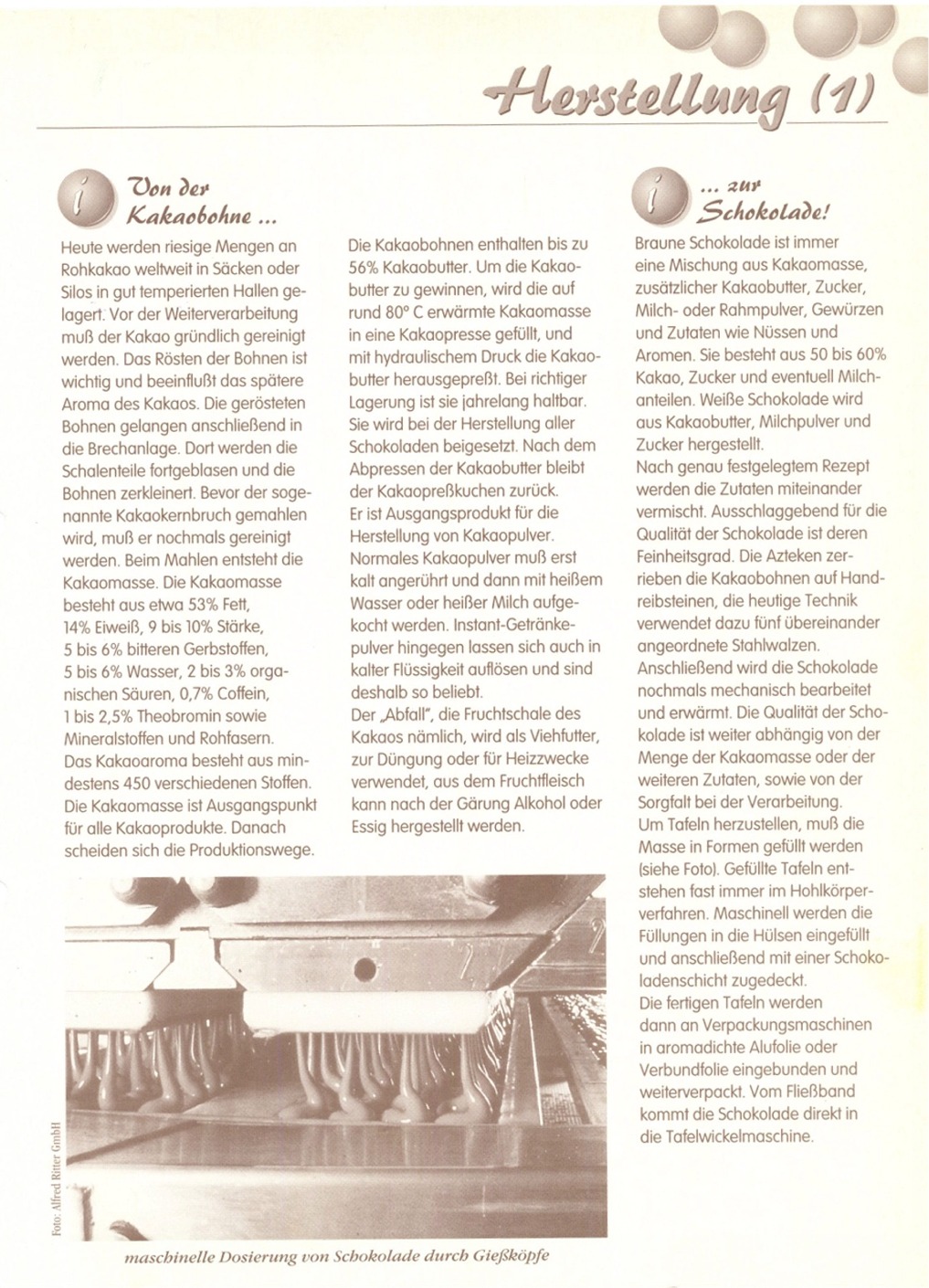 Herstellung (1)

i

Von der Kakaobohne ...

Heute werden riesige Mengen an Rohkakao weltweit in Säcken oder Silos in gut temperierten Hallen gelagert. Vor der Weiterverarbeitung muß der Kakao gründlich gereinigt werden. Das Rösten der Bohnen ist wichtig und beeinflußt das spätere Aroma des Kakaos. Die gerösteten Bohnen gelangen anschließend in die Brechanlage. Dort werden die Schalenteile fortgeblasen und die Bohnen zerkleinert. Bevor der sogenannte Kakaokernbruch gemahlen wird, muß er nochmals gereinigt werden. Beim Mahlen entsteht die Kakaomasse. Die Kakaomasse besteht aus etwa 53% Fett, 14% Eiweiß, 9 bis 10% Stärke, 5 bis 6% bitteren Gerbstoffen, 5 bis 6% Wasser, 2 bis 3% organischen Säuren, 0,7% Coffein, 1 bis 2,5% Theobromin sowie Mineralstoffen und Rohfasern.
Das Kakaoaroma besteht aus mindestens 450 verschiedenen Stoffen. Die Kakaomasse ist Ausgangspunkt für alle Kakaoprodukte. Danach scheiden sich die Produktionswege.

Die Kakaobohnen enthalten bis zu 56% Kakaobutter. Um die Kakaobutter zu gewinnen, wird die auf rund 80° C erwärmte Kakaomasse in eine Kakaopresse gefüllt, und mit hydraulischem Druck die Kakaobutter herausgepreßt. Bei richtiger Lagerung ist sie jahrelang haltbar. Sie wird bei der Herstellung aller Schokoladen beigesetzt. Nach dem Abpressen der Kakaobutter bleibt der Kakaopreßkuchen zurück.
Er ist Ausgangsprodukt für die Herstellung von Kakaopulver. Normales Kakaopulver muß erst kalt angerührt und dann mit heißem Wasser oder heißer Milch aufgekocht werden. Instant-Getränkepulver hingegen lassen sich auch in kalter Flüssigkeit auflösen und sind deshalb so beliebt.
Der „Abfall", die Fruchtschale des Kakaos nämlich, wird als Viehfutter, zur Düngung oder für Heizzwecke verwendet, aus dem Fruchtfleisch kann nach der Gärung Alkohol oder Essig hergestellt werden.

i

... zur Schokolade!

Braune Schokolade ist immer eine Mischung aus Kakaomasse, zusätzlicher Kakaobutter, Zucker, Milch- oder Rahmpulver, Gewürzen und Zutaten wie Nüssen und Aromen. Sie besteht aus 50 bis 60% Kakao, Zucker und eventuell Milchanteilen. Weiße Schokolade wird aus Kakaobutter, Milchpulver und Zucker hergestellt.
Nach genau festgelegtem Rezept werden die Zutaten miteinander vermischt. Ausschlaggebend für die Qualität der Schokolade ist deren Feinheitsgrad. Die Azteken zerrieben die Kakaobohnen auf Handreibsteinen, die heutige Technik verwendet dazu fünf übereinander angeordnete Stahlwalzen.
Anschließend wird die Schokolade nochmals mechanisch bearbeitet und erwärmt. Die Qualität der Schokolade ist weiter abhängig von der Menge der Kakaomasse oder der weiteren Zutaten, sowie von der Sorgfalt bei der Verarbeitung.
Um Tafeln herzustellen, muß die Masse in Formen gefüllt werden (siehe Foto). Gefüllte Tafeln entstehen fast immer im Hohlkörperverfahren. Maschinell werden die Füllungen in die Hülsen eingefüllt und anschließend mit einer Schokoladenschicht zugedeckt.
Die fertigen Tafeln werden dann an Verpackungsmaschinen in aromadichte Alufolie oder Verbundfolie eingebunden und weiterverpackt. Vom Fließband kommt die Schokolade direkt in die Tafelwickelmaschine.

Foto: Alfred Ritter GmbH

maschinelle Dosierung von Schokolade durch Gießköpfe